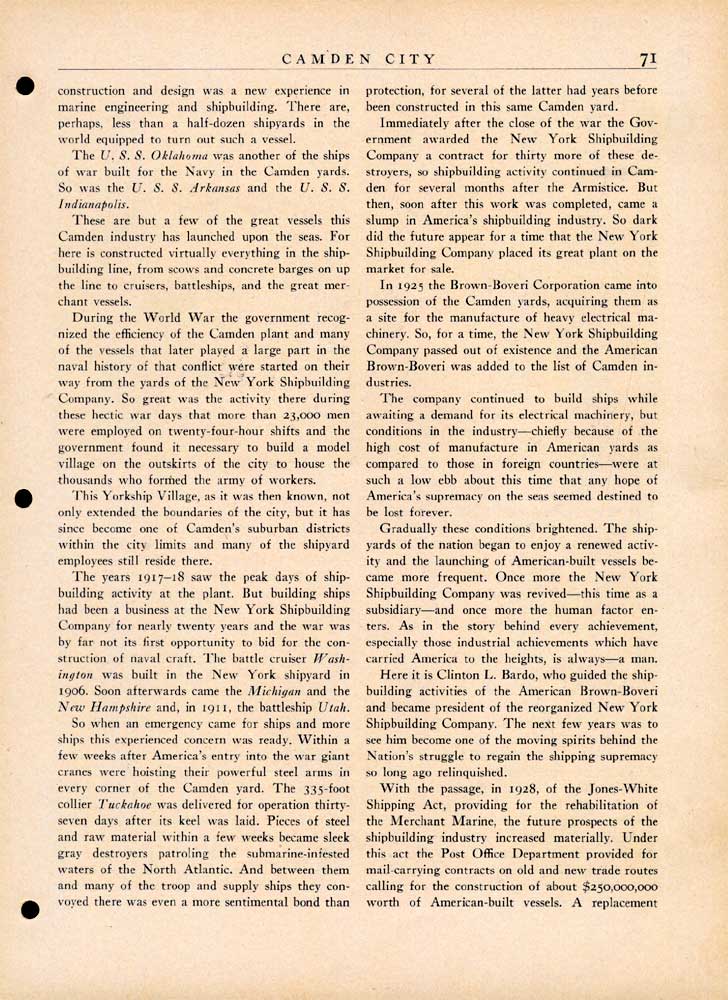 CAMDEN CITY 71

construction and design was a new experience in marine engineering and shipbuilding. There are, perhaps, less than a half-dozen shipyards in the world equipped to turn out such a vessel.

The U. S. S. Oklahoma was another of the ships of war built for the Navy in the Camden yards. So was the U. S. S. Arkansas and the U. S. S. Indianapolis.

These are but a few of the great vessels this Camden industry has launched upon the seas. For here is constructed virtually everything in the shipbuilding line, from scows and concrete barges on up the line to cruisers, battleships, and the great merchant vessels.

During the World War the government recognized the efficiency of the Camden plant and many of the vessels that later played a large part in the naval history of that conflict were started on their way from the yards of the New York Shipbuilding Company. So great was the activity there during these hectic war days that more than 23,000 men were employed on twenty-four-hour shifts and the government found it necessary to build a model village on the outskirts of the city to house the thousands who formed the army of workers.

This Yorkship Village, as it was then known, not only extended the boundaries of the city, but it has since become one of Camden's suburban districts within the city limits and many of the shipyard employees still reside there.

The years 1917–18 saw the peak days of shipbuilding activity at the plant. But building ships had been a business at the New York Shipbuilding Company for nearly twenty years and the war was by far not its first opportunity to bid for the construction of naval craft. The battle cruiser Washington was built in the New York shipyard in 1906. Soon afterwards came the Michigan and the New Hampshire and, in 1911, the battleship Utah.

So when an emergency came for ships and more ships this experienced concern was ready. Within a few weeks after America's entry into the war giant cranes were hoisting their powerful steel arms in every corner of the Camden yard. The 335-foot collier Tuckahoe was delivered for operation thirty-seven days after its keel was laid. Pieces of steel and raw material within a few weeks became sleek gray destroyers patroling the submarine-infested waters of the North Atlantic. And between them and many of the troop and supply ships they convoyed there was even a more sentimental bond than protection, for several of the latter had years before been constructed in this same Camden yard.

Immediately after the close of the war the Government awarded the New York Shipbuilding Company a contract for thirty more of these destroyers, so shipbuilding activity continued in Camden for several months after the Armistice. But then, soon after this work was completed, came a slump in America's shipbuilding industry. So dark did the future appear for a time that the New York Shipbuilding Company placed its great plant on the market for sale.

In 1925 the Brown-Boveri Corporation came into possession of the Camden yards, acquiring them as a site for the manufacture of heavy electrical machinery. So, for a time, the New York Shipbuilding Company passed out of existence and the American Brown-Boveri was added to the list of Camden industries.

The company continued to build ships while awaiting a demand for its electrical machinery, but conditions in the industry—chiefly because of the high cost of manufacture in American yards as compared to those in foreign countries—were at such a low ebb about this time that any hope of America's supremacy on the seas seemed destined to be lost forever.

Gradually these conditions brightened. The shipyards of the nation began to enjoy a renewed activity and the launching of American-built vessels became more frequent. Once more the New York Shipbuilding Company was revived—this time as a subsidiary—and once more the human factor enters. As in the story behind every achievement, especially those industrial achievements which have carried America to the heights, is always—a man.

Here it is Clinton L. Bardo, who guided the shipbuilding activities of the American Brown-Boveri and became president of the reorganized New York Shipbuilding Company. The next few years was to see him become one of the moving spirits behind the Nation's struggle to regain the shipping supremacy so long ago relinquished.

With the passage, in 1928, of the Jones-White Shipping Act, providing for the rehabilitation of the Merchant Marine, the future prospects of the shipbuilding industry increased materially. Under this act the Post Office Department provided for mail-carrying contracts on old and new trade routes calling for the construction of about $250,000,000 worth of American-built vessels. A replacement